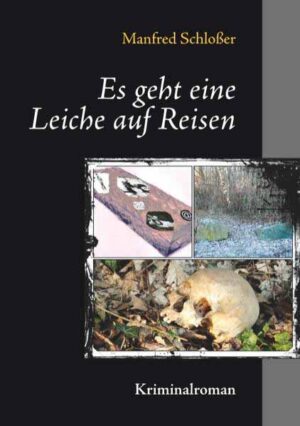 Manfred Schloßer

Es geht eine Leiche auf Reisen

Kriminalroman